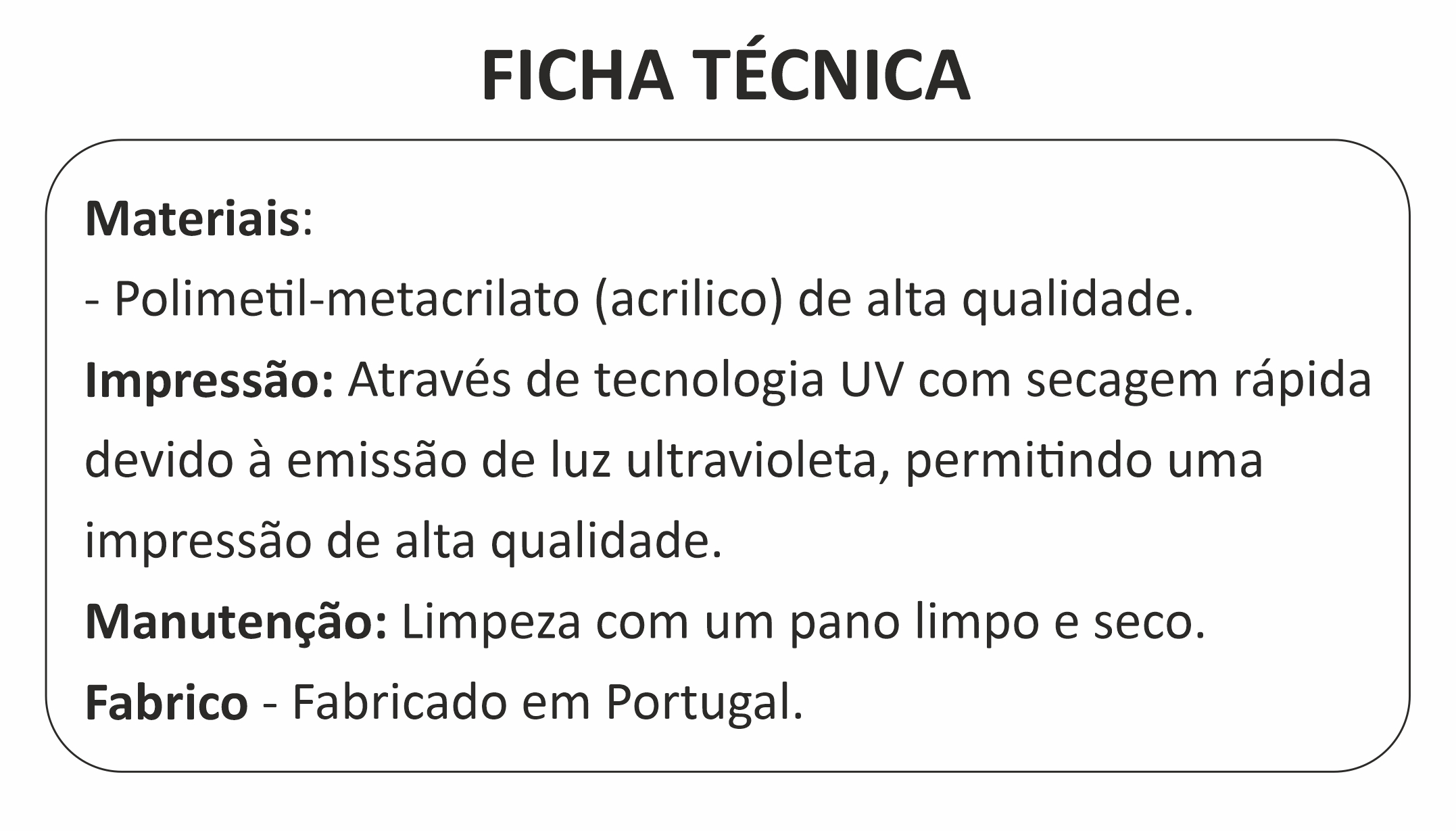 FICHA TÉCNICA

Materiais:

- Polimetil-metacrilato (acrilico) de alta qualidade.

Impressão: Através de tecnologia UV com secagem rápida devido à emissão de luz ultravioleta, permitindo uma impressão de alta qualidade.

Manutenção: Limpeza com um pano limpo e seco.

Fabrico - Fabricado em Portugal.